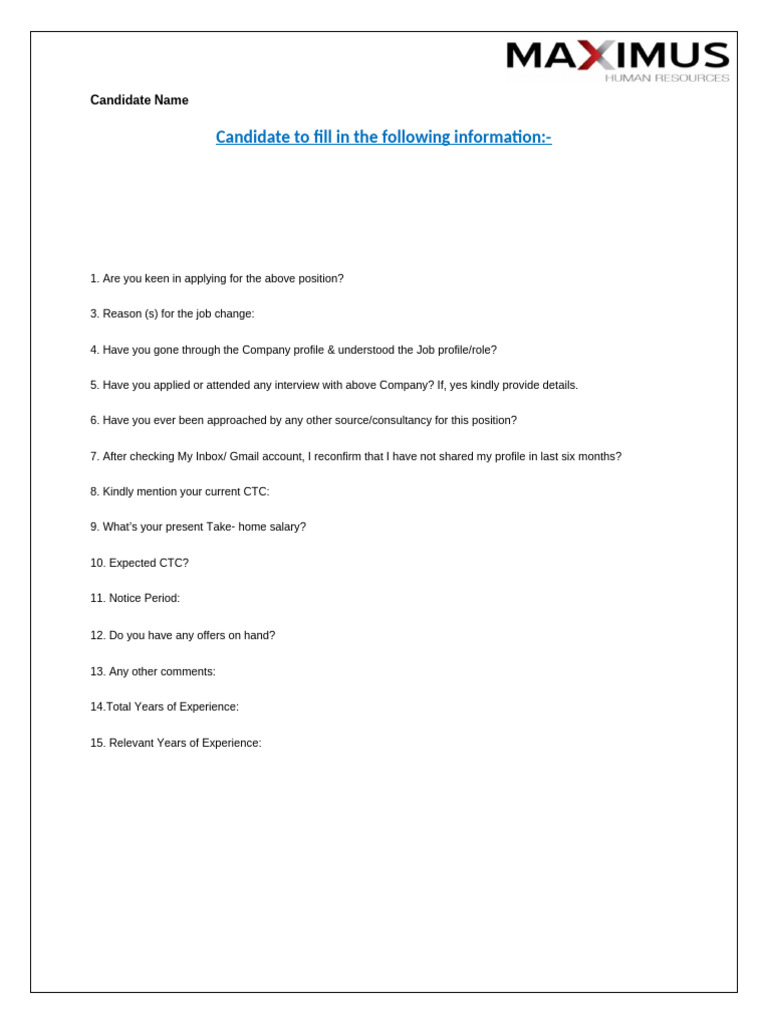 MAXIMUS
HUMAN RESOURCES

Candidate Name

Candidate to fill in the following information:-

1. Are you keen in applying for the above position?

3. Reason (s) for the job change:

4. Have you gone through the Company profile & understood the Job profile/role?

5. Have you applied or attended any interview with above Company? If, yes kindly provide details.

6. Have you ever been approached by any other source/consultancy for this position?

7. After checking My Inbox/ Gmail account, I reconfirm that I have not shared my profile in last six months?

8. Kindly mention your current CTC:

9. What's your present Take- home salary?

10. Expected CTC?

11. Notice Period:

12. Do you have any offers on hand?

13. Any other comments:

14.Total Years of Experience:

15. Relevant Years of Experience: